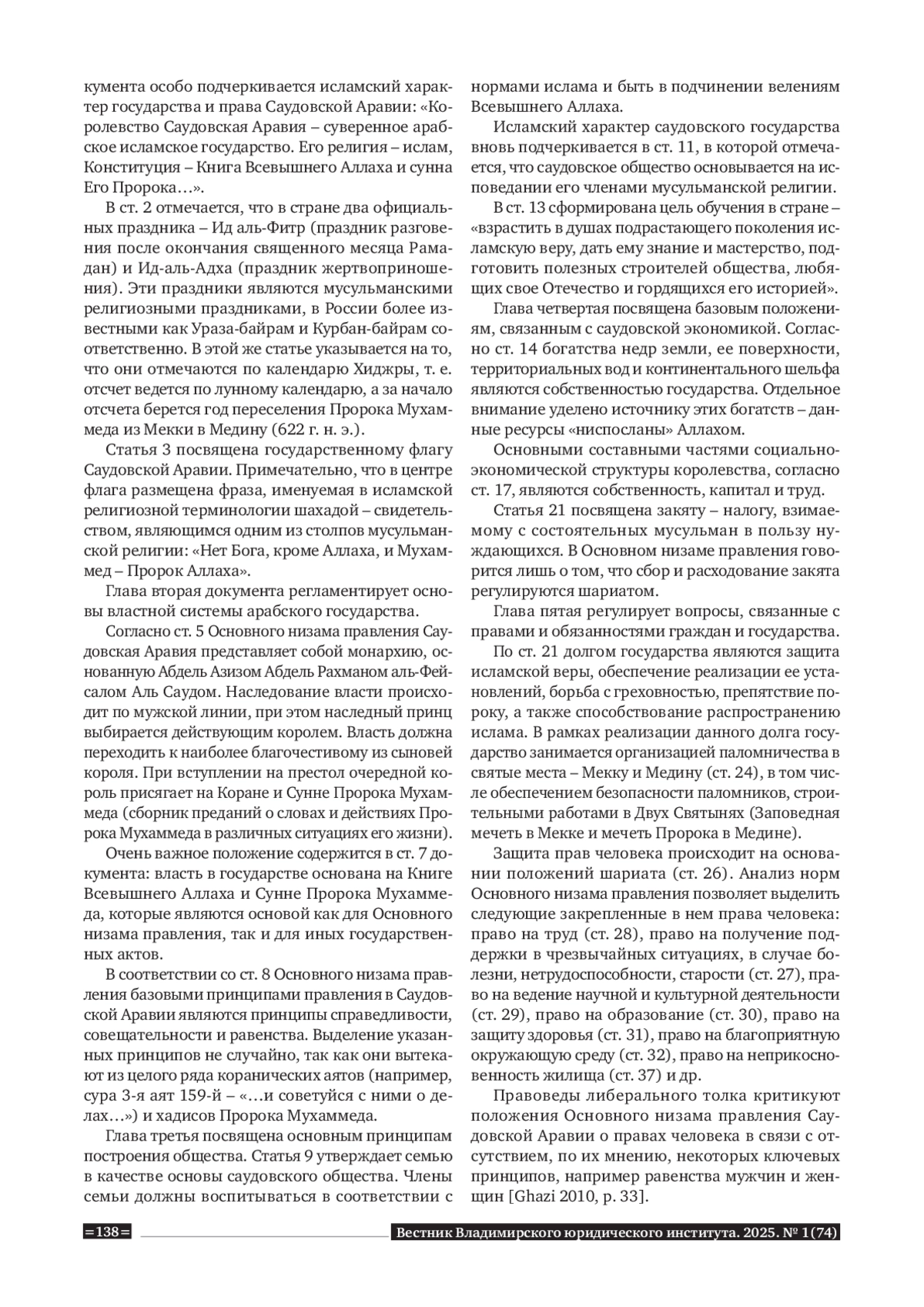 кумента особо подчеркивается исламский характер государства и права Саудовской Аравии: «Королевство Саудовская Аравия – суверенное арабское исламское государство. Его религия – ислам, Конституция – Книга Всевышнего Аллаха и сунна Его Пророка…».

В ст. 2 отмечается, что в стране два официальных праздника – Ид аль-Фитр (праздник разговения после окончания священного месяца Рамадан) и Ид-аль-Адха (праздник жертвоприношения). Эти праздники являются мусульманскими религиозными праздниками, в России более известными как Ураза-байрам и Курбан-байрам соответственно. В этой же статье указывается на то, что они отмечаются по календарю Хиджры, т. е. отсчет ведется по лунному календарю, а за начало отсчета берется год переселения Пророка Мухаммеда из Мекки в Медину (622 г. н. э.).

Статья 3 посвящена государственному флагу Саудовской Аравии. Примечательно, что в центре флага размещена фраза, именуемая в исламской религиозной терминологии шахадой – свидетельством, являющимся одним из столпов мусульманской религии: «Нет Бога, кроме Аллаха, и Мухаммед – Пророк Аллаха».

Глава вторая документа регламентирует основы властной системы арабского государства.

Согласно ст. 5 Основного низама правления Саудовская Аравия представляет собой монархию, основанную Абдель Азизом Абдель Рахманом аль-Фейсалом Аль Саудом. Наследование власти происходит по мужской линии, при этом наследный принц выбирается действующим королем. Власть должна переходить к наиболее благочестивому из сыновей короля. При вступлении на престол очередной король присягает на Коране и Сунне Пророка Мухаммеда (сборник преданий о словах и действиях Пророка Мухаммеда в различных ситуациях его жизни).

Очень важное положение содержится в ст. 7 документа: власть в государстве основана на Книге Всевышнего Аллаха и Сунне Пророка Мухаммеда, которые являются основой как для Основного низама правления, так и для иных государственных актов.

В соответствии со ст. 8 Основного низама правления базовыми принципами правления в Саудовской Аравии являются принципы справедливости, совещательности и равенства. Выделение указанных принципов не случайно, так как они вытекают из целого ряда коранических аятов (например, сура 3-я аят 159-й – «…и советуйся с ними о делах…») и хадисов Пророка Мухаммеда.

Глава третья посвящена основным принципам построения общества. Статья 9 утверждает семью в качестве основы саудовского общества. Члены семьи должны воспитываться в соответствии с нормами ислама и быть в подчинении велениям Всевышнего Аллаха.

Исламский характер саудовского государства вновь подчеркивается в ст. 11, в которой отмечается, что саудовское общество основывается на исповедании его членами мусульманской религии.

В ст. 13 сформирована цель обучения в стране – «взрастить в душах подрастающего поколения исламскую веру, дать ему знание и мастерство, подготовить полезных строителей общества, любящих свое Отечество и гордящихся его историей».

Глава четвертая посвящена базовым положениям, связанным с саудовской экономикой. Согласно ст. 14 богатства недр земли, ее поверхности, территориальных вод и континентального шельфа являются собственностью государства. Отдельное внимание уделено источнику этих богатств – данные ресурсы «ниспосланы» Аллахом.

Основными составными частями социально-экономической структуры королевства, согласно ст. 17, являются собственность, капитал и труд.

Статья 21 посвящена закяту – налогу, взимаемому с состоятельных мусульман в пользу нуждающихся. В Основном низаме правления говорится лишь о том, что сбор и расходование закята регулируются шариатом.

Глава пятая регулирует вопросы, связанные с правами и обязанностями граждан и государства.

По ст. 21 долгом государства являются защита исламской веры, обеспечение реализации ее установлений, борьба с греховностью, препятствие пороку, а также способствование распространению ислама. В рамках реализации данного долга государство занимается организацией паломничества в святые места – Мекку и Медину (ст. 24), в том числе обеспечением безопасности паломников, строительными работами в Двух Святынях (Заповедная мечеть в Мекке и мечеть Пророка в Медине).

Защита прав человека происходит на основании положений шариата (ст. 26). Анализ норм Основного низама правления позволяет выделить следующие закрепленные в нем права человека: право на труд (ст. 28), право на получение поддержки в чрезвычайных ситуациях, в случае болезни, нетрудоспособности, старости (ст. 27), право на ведение научной и культурной деятельности (ст. 29), право на образование (ст. 30), право на защиту здоровья (ст. 31), право на благоприятную окружающую среду (ст. 32), право на неприкосновенность жилища (ст. 37) и др.

Правоведы либерального толка критикуют положения Основного низама правления Саудовской Аравии о правах человека в связи с отсутствием, по их мнению, некоторых ключевых принципов, например равенства мужчин и женщин [Ghazi 2010, p. 33].

=138=

Вестник Владимирского юридического института. 2025. № 1(74)